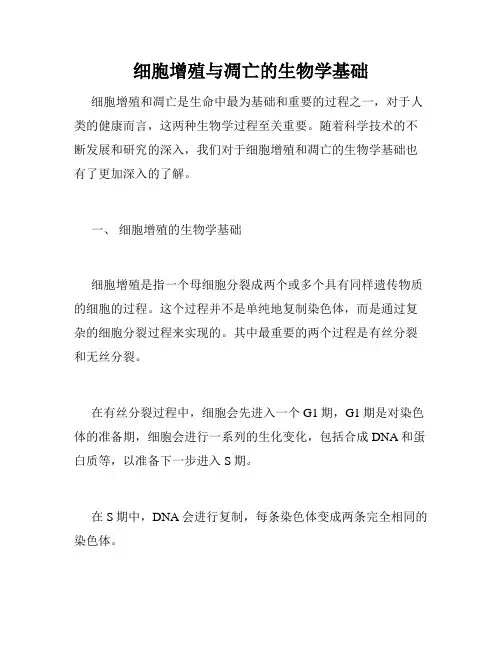 细胞增殖与凋亡的生物学基础

细胞增殖和凋亡是生命中最为基础和重要的过程之一，对于人类的健康而言，这两种生物学过程至关重要。随着科学技术的不断发展和研究的深入，我们对于细胞增殖和凋亡的生物学基础也有了更加深入的了解。

一、 细胞增殖的生物学基础

细胞增殖是指一个母细胞分裂成两个或多个具有同样遗传物质的细胞的过程。这个过程并不是单纯地复制染色体，而是通过复杂的细胞分裂过程来实现的。其中最重要的两个过程是有丝分裂和无丝分裂。

在有丝分裂过程中，细胞会先进入一个 G1 期，G1 期是对染色体的准备期，细胞会进行一系列的生化变化，包括合成 DNA 和蛋白质等，以准备下一步进入 S 期。

在 S 期中，DNA 会进行复制，每条染色体变成两条完全相同的染色体。